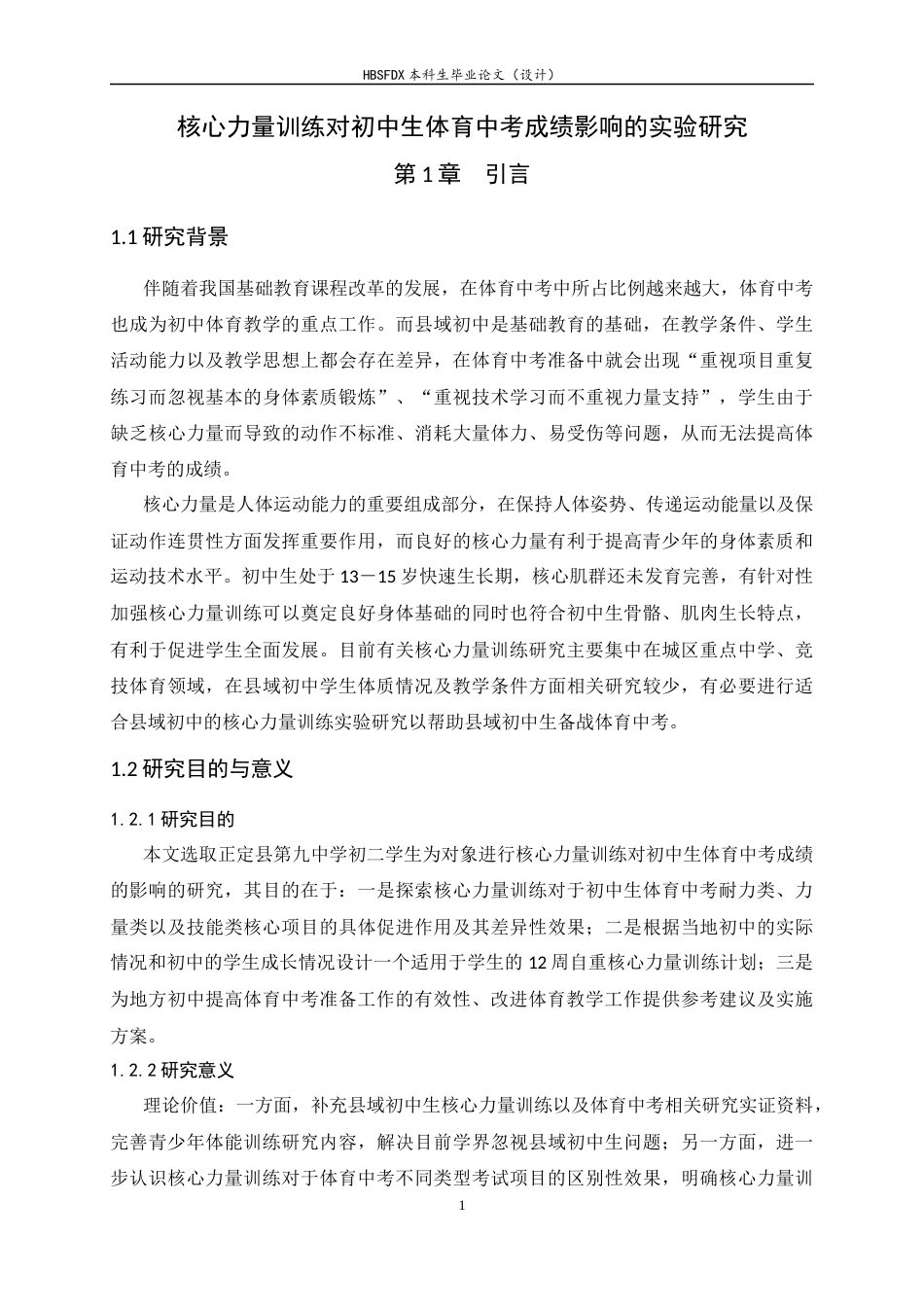 HBSFDX本科生毕业论文（设计）

核心力量训练对初中生体育中考成绩影响的实验研究

第1章 引言

1.1研究背景

伴随着我国基础教育课程改革的发展，在体育中考中所占比例越来越大，体育中考也成为初中体育教学的重点工作。而县域初中是基础教育的基础，在教学条件、学生活动能力以及教学思想上都会存在差异，在体育中考准备中就会出现“重视项目重复练习而忽视基本的身体素质锻炼”、“重视技术学习而不重视力量支持”，学生由于缺乏核心力量而导致的动作不标准、消耗大量体力、易受伤等问题，从而无法提高体育中考的成绩。

核心力量是人体运动能力的重要组成部分，在保持人体姿势、传递运动能量以及保证动作连贯性方面发挥重要作用，而良好的核心力量有利于提高青少年的身体素质和运动技术水平。初中生处于13－15岁快速生长期，核心肌群还未发育完善，有针对性加强核心力量训练可以奠定良好身体基础的同时也符合初中生骨骼、肌肉生长特点，有利于促进学生全面发展。目前有关核心力量训练研究主要集中在城区重点中学、竞技体育领域，在县域初中学生体质情况及教学条件方面相关研究较少，有必要进行适合县域初中的核心力量训练实验研究以帮助县域初中生备战体育中考。

1.2研究目的与意义

1.2.1研究目的

本文选取正定县第九中学初二学生为对象进行核心力量训练对初中生体育中考成绩的影响的研究，其目的在于：一是探索核心力量训练对于初中生体育中考耐力类、力量类以及技能类核心项目的具体促进作用及其差异性效果；二是根据当地初中的实际情况和初中的学生成长情况设计一个适用于学生的12周自重核心力量训练计划；三是为地方初中提高体育中考准备工作的有效性、改进体育教学工作提供参考建议及实施方案。

1.2.2研究意义

理论价值：一方面，补充县域初中生核心力量训练以及体育中考相关研究实证资料，完善青少年体能训练研究内容，解决目前学界忽视县域初中生问题；另一方面，进一步认识核心力量训练对于体育中考不同类型考试项目的区别性效果，明确核心力量训

1